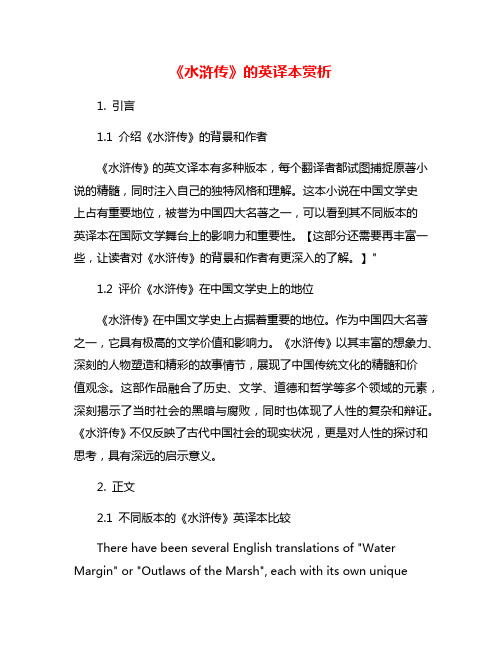 《水浒传》的英译本赏析

1. 引言

1.1 介绍《水浒传》的背景和作者

《水浒传》的英文译本有多种版本，每个翻译者都试图捕捉原著小说的精髓，同时注入自己的独特风格和理解。这本小说在中国文学史上占有重要地位，被誉为中国四大名著之一，可以看到其不同版本的英译本在国际文学舞台上的影响力和重要性。【这部分还需要再丰富一些，让读者对《水浒传》的背景和作者有更深入的了解。】"

1.2 评价《水浒传》在中国文学史上的地位

《水浒传》在中国文学史上占据着重要的地位。作为中国四大名著之一，它具有极高的文学价值和影响力。《水浒传》以其丰富的想象力、深刻的人物塑造和精彩的故事情节，展现了中国传统文化的精髓和价值观念。这部作品融合了历史、文学、道德和哲学等多个领域的元素，深刻揭示了当时社会的黑暗与腐败，同时也体现了人性的复杂和辩证。《水浒传》不仅反映了古代中国社会的现实状况，更是对人性的探讨和思考，具有深远的启示意义。

2. 正文

2.1 不同版本的《水浒传》英译本比较

There have been several English translations of "Water Margin" or "Outlaws of the Marsh", each with its own unique